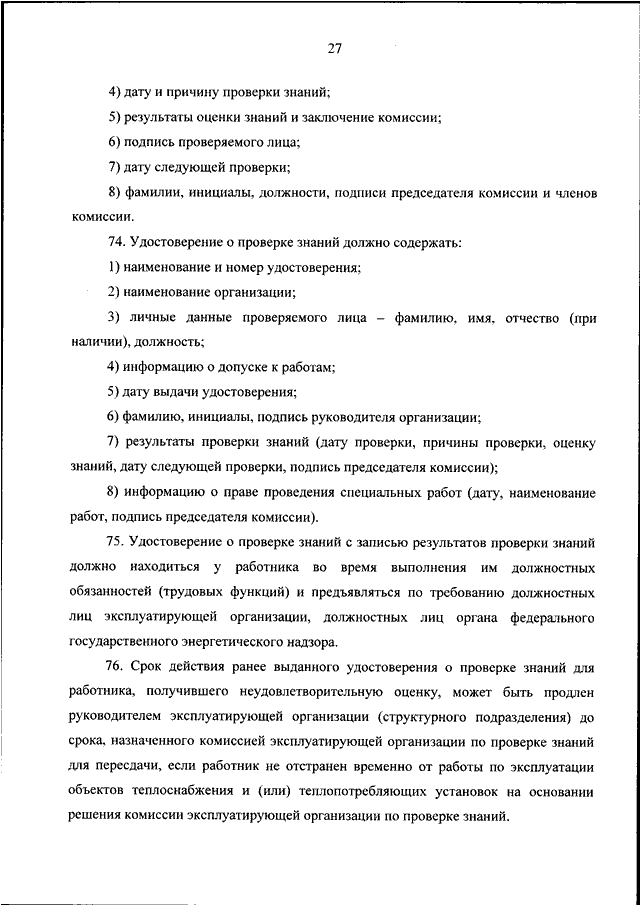 27

4) дату и причину проверки знаний;

5) результаты оценки знаний и заключение комиссии;

6) подпись проверяемого лица;

7) дату следующей проверки;

8) фамилии, инициалы, должности, подписи председателя комиссии и членов комиссии.

74. Удостоверение о проверке знаний должно содержать:

1) наименование и номер удостоверения;

2) наименование организации;

3) личные данные проверяемого лица – фамилию, имя, отчество (при наличии), должность;

4) информацию о допуске к работам;

5) дату выдачи удостоверения;

6) фамилию, инициалы, подпись руководителя организации;

7) результаты проверки знаний (дату проверки, причины проверки, оценку знаний, дату следующей проверки, подпись председателя комиссии);

8) информацию о праве проведения специальных работ (дату, наименование работ, подпись председателя комиссии).

75. Удостоверение о проверке знаний с записью результатов проверки знаний должно находиться у работника во время выполнения им должностных обязанностей (трудовых функций) и предъявляться по требованию должностных лиц эксплуатирующей организации, должностных лиц органа федерального государственного энергетического надзора.

76. Срок действия ранее выданного удостоверения о проверке знаний для работника, получившего неудовлетворительную оценку, может быть продлен руководителем эксплуатирующей организации (структурного подразделения) до срока, назначенного комиссией эксплуатирующей организации по проверке знаний для пересдачи, если работник не отстранен временно от работы по эксплуатации объектов теплоснабжения и (или) теплопотребляющих установок на основании решения комиссии эксплуатирующей организации по проверке знаний.